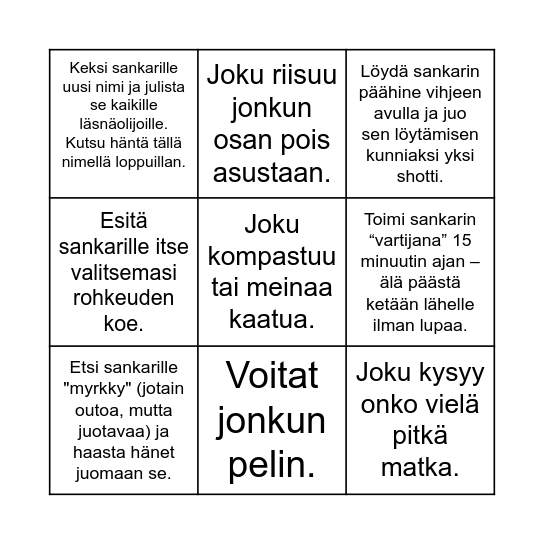 | | | |
|---|---|---|
| Keksi sankarille uusi nimi ja julista se kaikille läsnäolijoille. Kutsu häntä tällä nimellä loppuillan. | Joku riisuu jonkun osan pois asustaan. | Löydä sankarin päähine vihjeen avulla ja juo sen löytämisen kunniaksi yksi shotti. |
| Esitä sankarille itse valitsemasi rohkeuden koe. | Joku kompastuu tai meinaa kaatua. | Toimi sankarin “vartijana” 15 minuutin ajan – älä päästä ketään lähelle ilman lupaa. |
| Etsi sankarille "myrkky" (jotain outoa, mutta juotavaa) ja haasta hänet juomaan se. | Voitat jonkun pelin. | Joku kysyy onko vielä pitkä matka. |